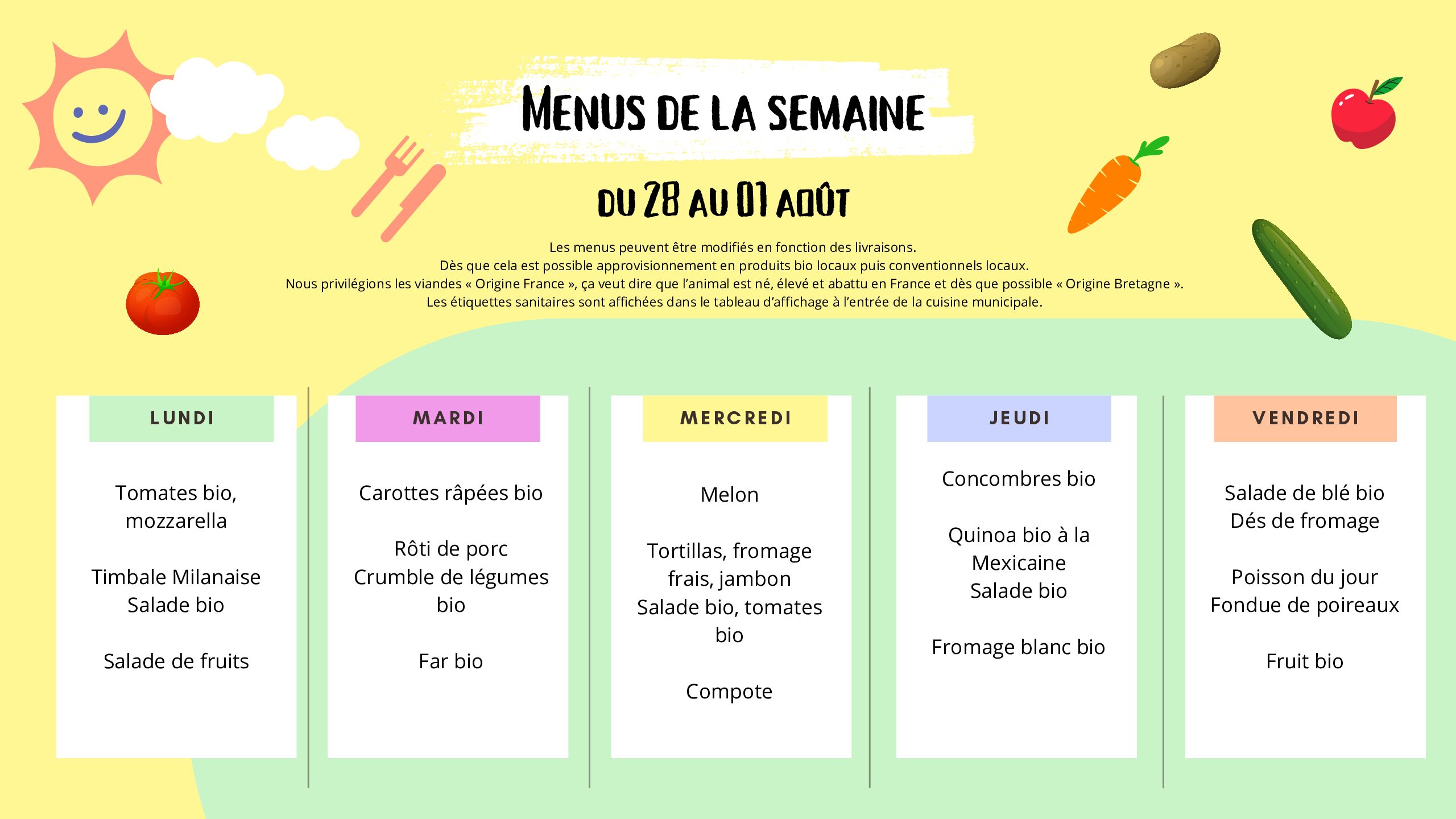 MENUS DE LA SEMAINE

DU 28 AU 01 AOÛT

Les menus peuvent être modifiés en fonction des livraisons.
Dès que cela est possible approvisionnement en produits bio locaux puis conventionnels locaux.
Nous privilégions les viandes « Origine France », ça veut dire que l'animal est né, élevé et abattu en France et dès que possible « Origine Bretagne ».
Les étiquettes sanitaires sont affichées dans le tableau d'affichage à l'entrée de la cuisine municipale.

LUNDI

Tomates bio, mozzarella

Timbale Milanaise
Salade bio

Salade de fruits

MARDI

Carottes râpées bio

Rôti de porc
Crumble de légumes bio

Far bio

MERCREDI

Melon

Tortillas, fromage frais, jambon
Salade bio, tomates bio

Compote

JEUDI

Concombres bio

Quinoa bio à la Mexicaine
Salade bio

Fromage blanc bio

VENDREDI

Salade de blé bio
Dés de fromage

Poisson du jour
Fondue de poireaux

Fruit bio